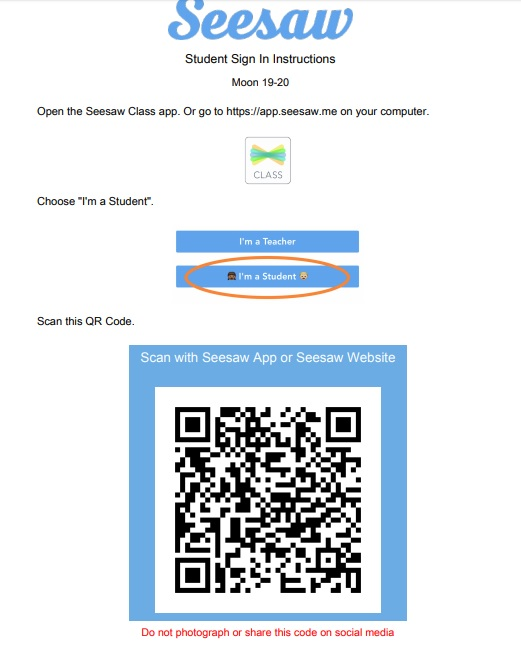 Seesaw

Student Sign In Instructions

Moon 19-20

Open the Seesaw Class app. Or go to https://app.seesaw.me on your computer.

CLASS

Choose "I'm a Student".

I'm a Teacher

I'm a Student

Scan this QR Code.

Scan with Seesaw App or Seesaw Website

Do not photograph or share this code on social media